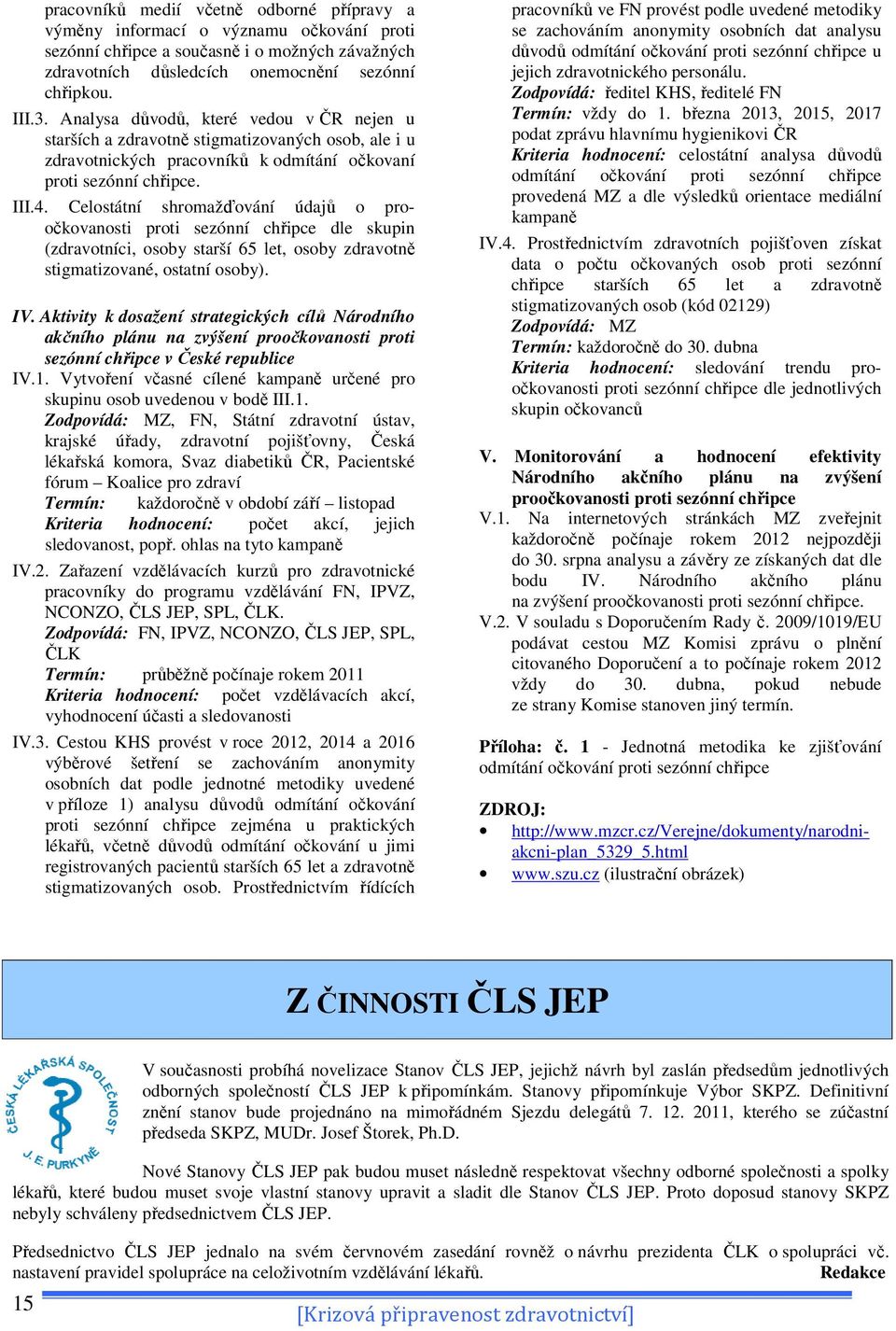 pracovníků medií včetně odborné přípravy a výměny informací o významu očkování proti sezónní chřipce a současně i o možných závažných zdravotních důsledcích onemocnění sezónní chřipkou.

III.3. Analysa důvodů, které vedou v ČR nejen u starších a zdravotně stigmatizovaných osob, ale i u zdravotnických pracovníků k odmítání očkovaní proti sezónní chřipce.

III.4. Celostátní shromažďování údajů o proočkovanosti proti sezónní chřipce dle skupin (zdravotníci, osoby starší 65 let, osoby zdravotně stigmatizované, ostatní osoby).

IV. Aktivity k dosažení strategických cílů Národního akčního plánu na zvýšení proočkovanosti proti sezónní chřipce v České republice

IV.1. Vytvoření včasné cílené kampaně určené pro skupinu osob uvedenou v bodě III.1.
Zodpovídá: MZ, FN, Státní zdravotní ústav, krajské úřady, zdravotní pojišťovny, Česká lékařská komora, Svaz diabetiků ČR, Pacientské fórum – Koalice pro zdraví
Termín: každoročně v období září – listopad
Kriteria hodnocení: počet akcí, jejich sledovanost, popř. ohlas na tyto kampaně

IV.2. Zařazení vzdělávacích kurzů pro zdravotnické pracovníky do programu vzdělávání FN, IPVZ, NCONZO, ČLS JEP, SPL, ČLK.
Zodpovídá: FN, IPVZ, NCONZO, ČLS JEP, SPL, ČLK
Termín: průběžně počínaje rokem 2011
Kriteria hodnocení: počet vzdělávacích akcí, vyhodnocení účasti a sledovanosti

IV.3. Cestou KHS provést v roce 2012, 2014 a 2016 výběrové šetření se zachováním anonymity osobních dat podle jednotné metodiky uvedené v příloze 1) analysu důvodů odmítání očkování proti sezónní chřipce zejména u praktických lékařů, včetně důvodů odmítání očkování u jimi registrovaných pacientů starších 65 let a zdravotně stigmatizovaných osob. Prostřednictvím řídících pracovníků ve FN provést podle uvedené metodiky se zachováním anonymity osobních dat analysu důvodů odmítání očkování proti sezónní chřipce u jejich zdravotnického personálu.
Zodpovídá: ředitel KHS, ředitelé FN
Termín: vždy do 1. března 2013, 2015, 2017 podat zprávu hlavnímu hygienikovi ČR
Kriteria hodnocení: celostátní analysa důvodů odmítání očkování proti sezónní chřipce provedená MZ a dle výsledků orientace mediální kampaně

IV.4. Prostřednictvím zdravotních pojišťoven získat data o počtu očkovaných osob proti sezónní chřipce starších 65 let a zdravotně stigmatizovaných osob (kód 02129)
Zodpovídá: MZ
Termín: každoročně do 30. dubna
Kriteria hodnocení: sledování trendu proočkovanosti proti sezónní chřipce dle jednotlivých skupin očkovanců

V. Monitorování a hodnocení efektivity Národního akčního plánu na zvýšení proočkovanosti proti sezónní chřipce

V.1. Na internetových stránkách MZ zveřejnit každoročně počínaje rokem 2012 nejpozději do 30. srpna analysu a závěry ze získaných dat dle bodu IV. Národního akčního plánu na zvýšení proočkovanosti proti sezónní chřipce.

V.2. V souladu s Doporučením Rady č. 2009/1019/EU podávat cestou MZ Komisi zprávu o plnění citovaného Doporučení a to počínaje rokem 2012 vždy do 30. dubna, pokud nebude ze strany Komise stanoven jiný termín.

Příloha: č. 1 - Jednotná metodika ke zjišťování odmítání očkování proti sezónní chřipce

ZDROJ:
• http://www.mzcr.cz/Verejne/dokumenty/narodni-akcni-plan_5329_5.html
• www.szu.cz (ilustrační obrázek)

Z ČINNOSTI ČLS JEP

ČESKÁ LÉKAŘSKÁ SPOLEČNOST J. E. PURKYNĚ

V současnosti probíhá novelizace Stanov ČLS JEP, jejichž návrh byl zaslán předsedům jednotlivých odborných společností ČLS JEP k připomínkám. Stanovy připomínkuje Výbor SKPZ. Definitivní znění stanov bude projednáno na mimořádném Sjezdu delegátů 7. 12. 2011, kterého se zúčastní předseda SKPZ, MUDr. Josef Štorek, Ph.D.

Nové Stanovy ČLS JEP pak budou muset následně respektovat všechny odborné společnosti a spolky lékařů, které budou muset svoje vlastní stanovy upravit a sladit dle Stanov ČLS JEP. Proto doposud stanovy SKPZ nebyly schváleny předsednictvem ČLS JEP.

Předsednictvo ČLS JEP jednalo na svém červnovém zasedání rovněž o návrhu prezidenta ČLK o spolupráci vč. nastavení pravidel spolupráce na celoživotním vzdělávání lékařů. Redakce

15

[Krizová připravenost zdravotnictví]